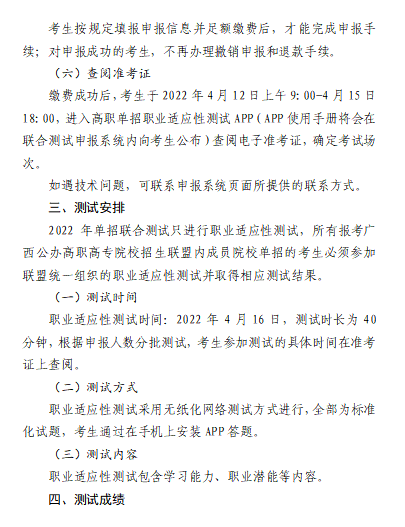 考生按规定填报申报信息并足额缴费后，才能完成申报手续；对申报成功的考生，不再办理撤销申报和退款手续。

（六）查阅准考证

缴费成功后，考生于 2022 年 4 月 12 日上午 9：00-4 月 15 日 18：00，进入高职单招职业适应性测试 APP（APP 使用手册将会在联合测试申报系统内向考生公布）查阅电子准考证，确定考试场次。

如遇技术问题，可联系申报系统页面所提供的联系方式。

三、测试安排

2022 年单招联合测试只进行职业适应性测试，所有报考广西公办高职高专院校招生联盟内成员院校单招的考生必须参加联盟统一组织的职业适应性测试并取得相应测试结果。

（一）测试时间

职业适应性测试时间：2022 年 4 月 16 日，测试时长为 40 分钟，根据申报人数分批测试，考生参加测试的具体时间在准考证上查阅。

（二）测试方式

职业适应性测试采用无纸化网络测试方式进行，全部为标准化试题，考生通过在手机上安装 APP 答题。

（三）测试内容

职业适应性测试包含学习能力、职业潜能等内容。

四、测试成绩